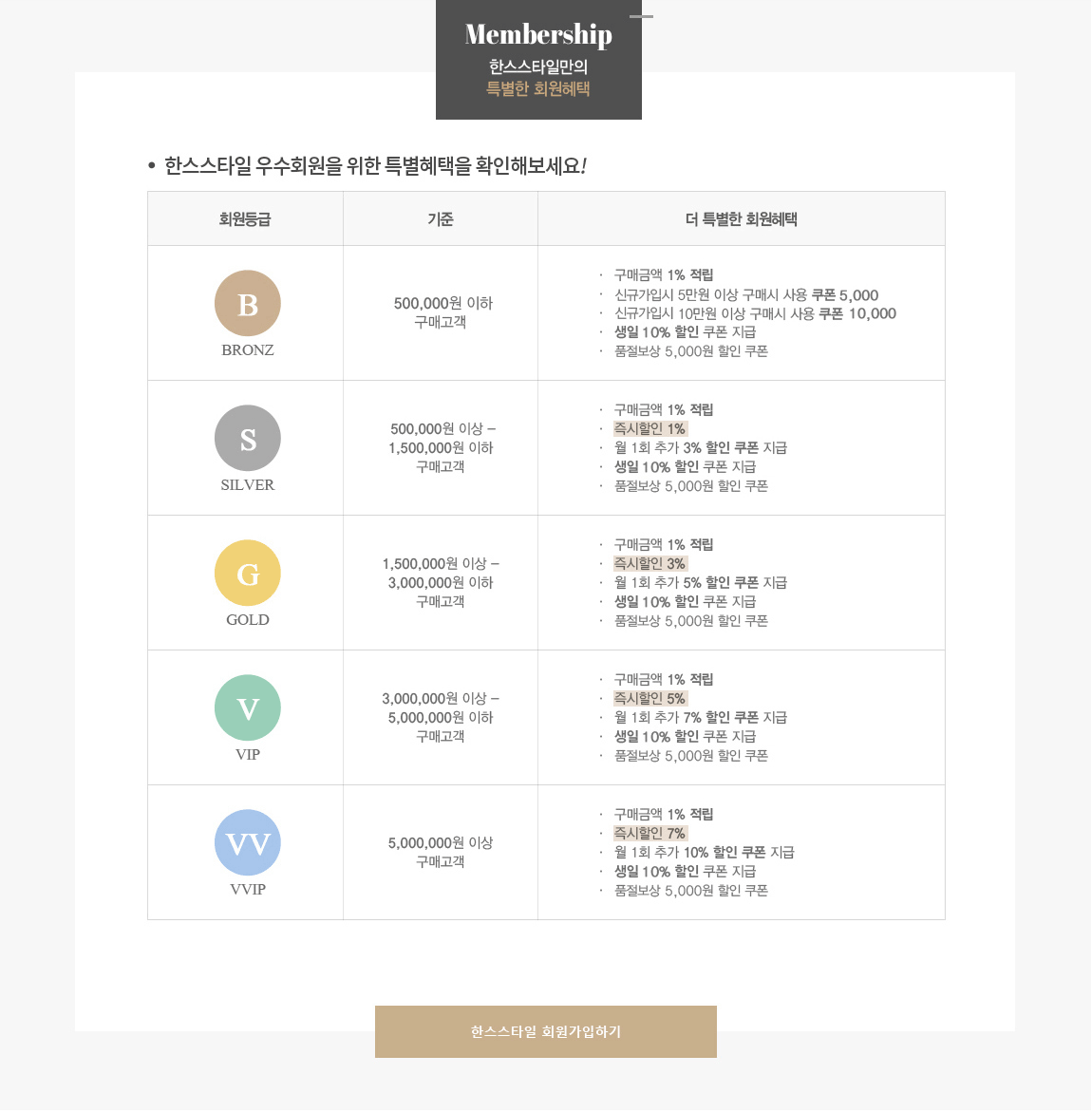 Membership
한스스타일만의
특별한 회원혜택

• 한스스타일 우수회원을 위한 특별혜택을 확인해보세요!

| 회원등급 | 기준 | 더 특별한 회원혜택 |
|---|---|---|
| B BRONZ | 500,000원 이하 구매고객 | · 구매금액 1% 적립 · 신규가입시 5만원 이상 구매시 사용 쿠폰 5,000 · 신규가입시 10만원 이상 구매시 사용 쿠폰 10,000 · 생일 10% 할인 쿠폰 지급 · 품절보상 5,000원 할인 쿠폰 |
| S SILVER | 500,000원 이상 – 1,500,000원 이하 구매고객 | · 구매금액 1% 적립 · 즉시할인 1% · 월 1회 추가 3% 할인 쿠폰 지급 · 생일 10% 할인 쿠폰 지급 · 품절보상 5,000원 할인 쿠폰 |
| G GOLD | 1,500,000원 이상 – 3,000,000원 이하 구매고객 | · 구매금액 1% 적립 · 즉시할인 3% · 월 1회 추가 5% 할인 쿠폰 지급 · 생일 10% 할인 쿠폰 지급 · 품절보상 5,000원 할인 쿠폰 |
| V VIP | 3,000,000원 이상 – 5,000,000원 이하 구매고객 | · 구매금액 1% 적립 · 즉시할인 5% · 월 1회 추가 7% 할인 쿠폰 지급 · 생일 10% 할인 쿠폰 지급 · 품절보상 5,000원 할인 쿠폰 |
| VV VVIP | 5,000,000원 이상 구매고객 | · 구매금액 1% 적립 · 즉시할인 7% · 월 1회 추가 10% 할인 쿠폰 지급 · 생일 10% 할인 쿠폰 지급 · 품절보상 5,000원 할인 쿠폰 |

한스스타일 회원가입하기